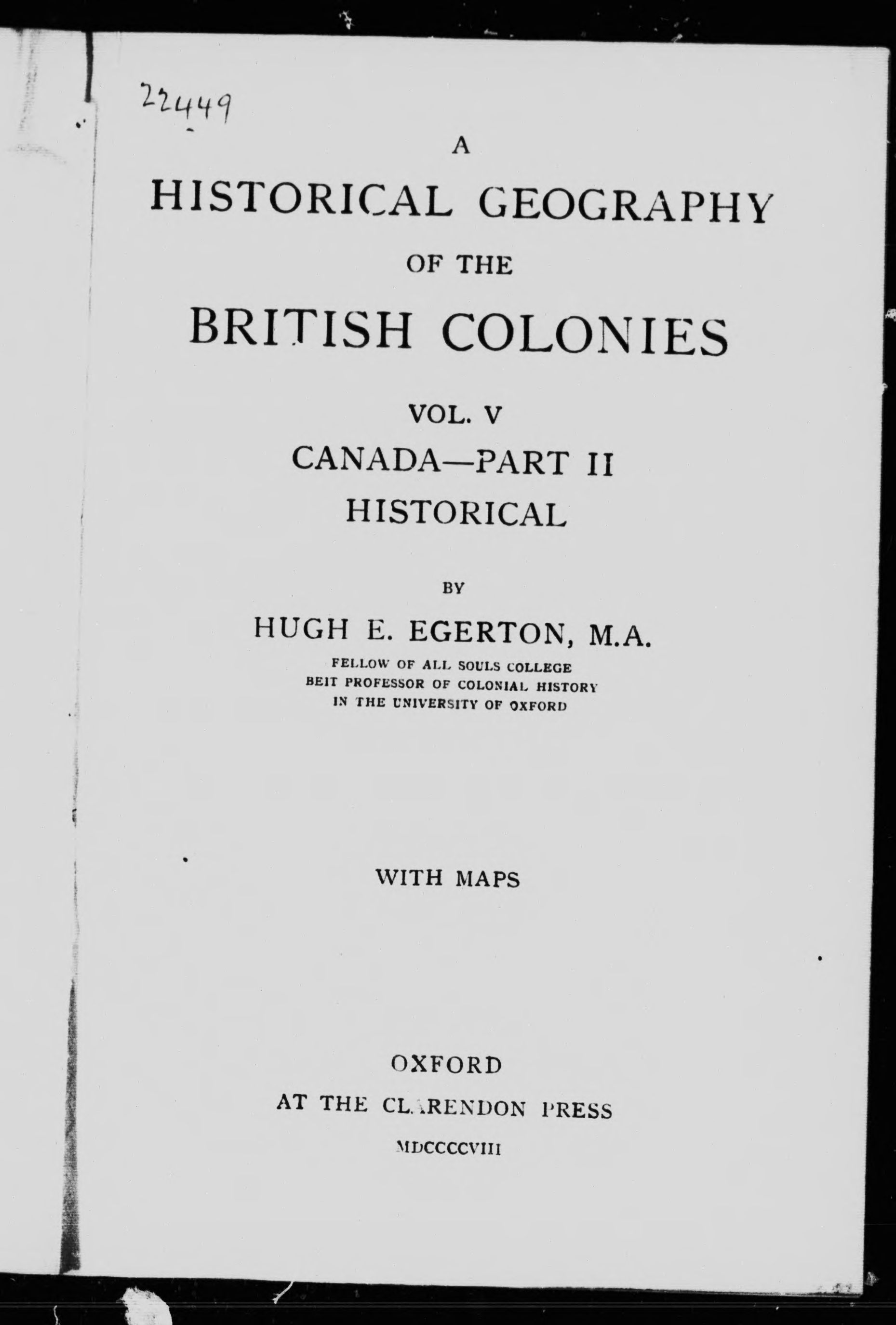 22449

A
HISTORICAL GEOGRAPHY
OF THE
BRITISH COLONIES

VOL. V
CANADA—PART II
HISTORICAL

BY
HUGH E. EGERTON, M.A.
FELLOW OF ALL SOULS COLLEGE
BEIT PROFESSOR OF COLONIAL HISTORY
IN THE UNIVERSITY OF OXFORD

WITH MAPS

OXFORD
AT THE CLARENDON PRESS
MDCCCCVIII